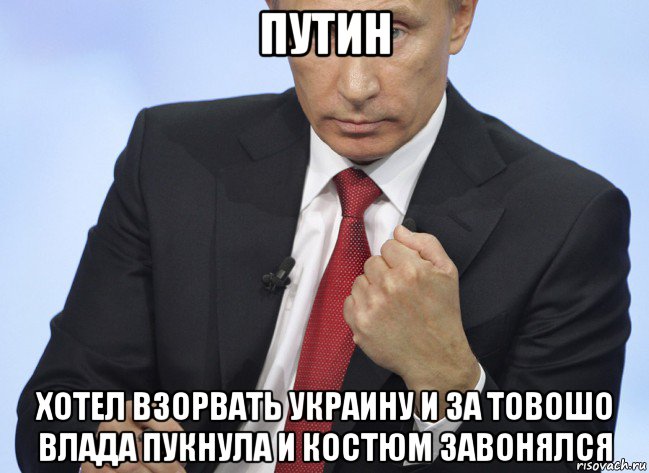 ПУТИН

ХОТЕЛ ВЗОРВАТЬ УКРАИНУ И ЗА ТОВОШО ВЛАДА ПУКНУЛА И КОСТЮМ ЗАВОНЯЛСЯ

risovach.ru